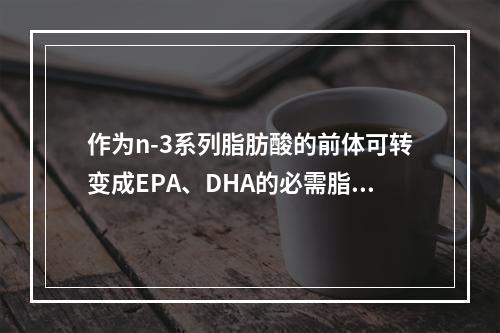 作为n-3系列脂肪酸的前体可转变成EPA、DHA的必需脂...